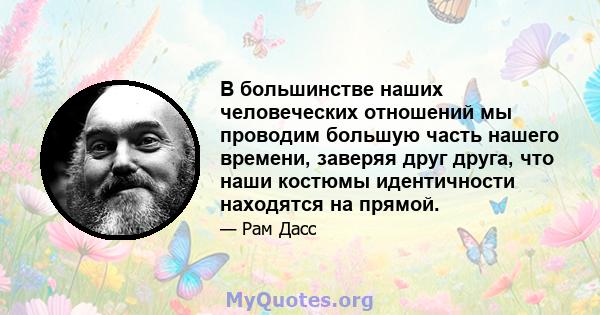 В большинстве наших человеческих отношений мы проводим большую часть нашего времени, заверяя друг друга, что наши костюмы идентичности находятся на прямой.

— Рам Дасс

MyQuotes.org